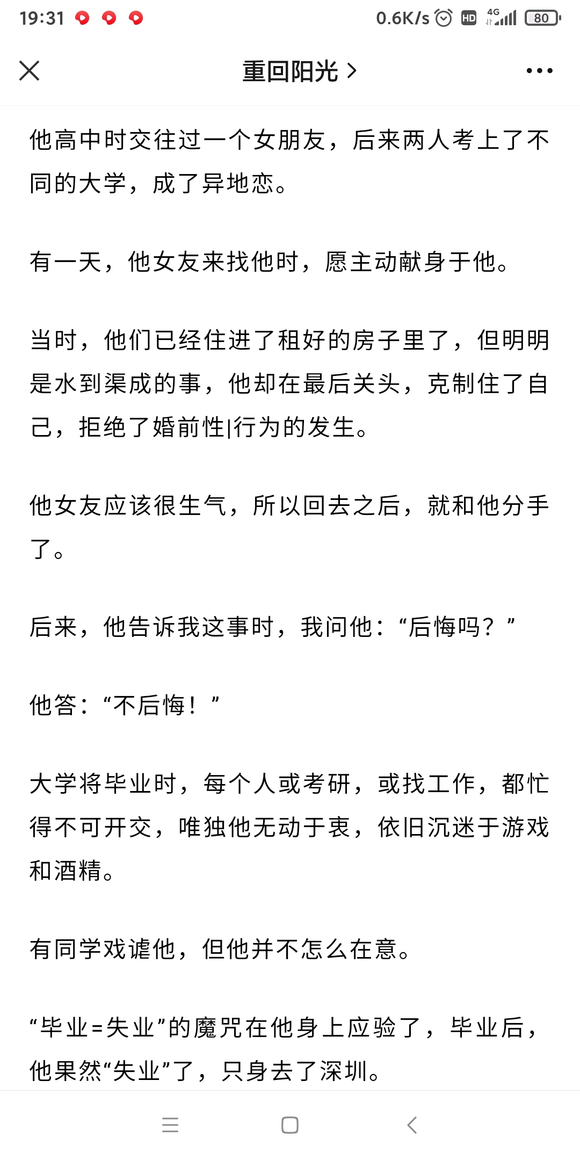 19:31 0.6K/s HD 4G 80

重回阳光 >

他高中时交往过一个女朋友，后来两人考上了不同的大学，成了异地恋。

有一天，他女友来找他时，愿主动献身于他。

当时，他们已经住进了租好的房子里了，但明明是水到渠成的事，他却在最后关头，克制住了自己，拒绝了婚前性|行为的发生。

他女友应该很生气，所以回去之后，就和他分手了。

后来，他告诉我这事时，我问他：“后悔吗？”

他答：“不后悔！”

大学将毕业时，每个人或考研，或找工作，都忙得不可开交，唯独他无动于衷，依旧沉迷于游戏和酒精。

有同学戏谑他，但他并不怎么在意。

“毕业=失业”的魔咒在他身上应验了，毕业后，他果然“失业”了，只身去了深圳。